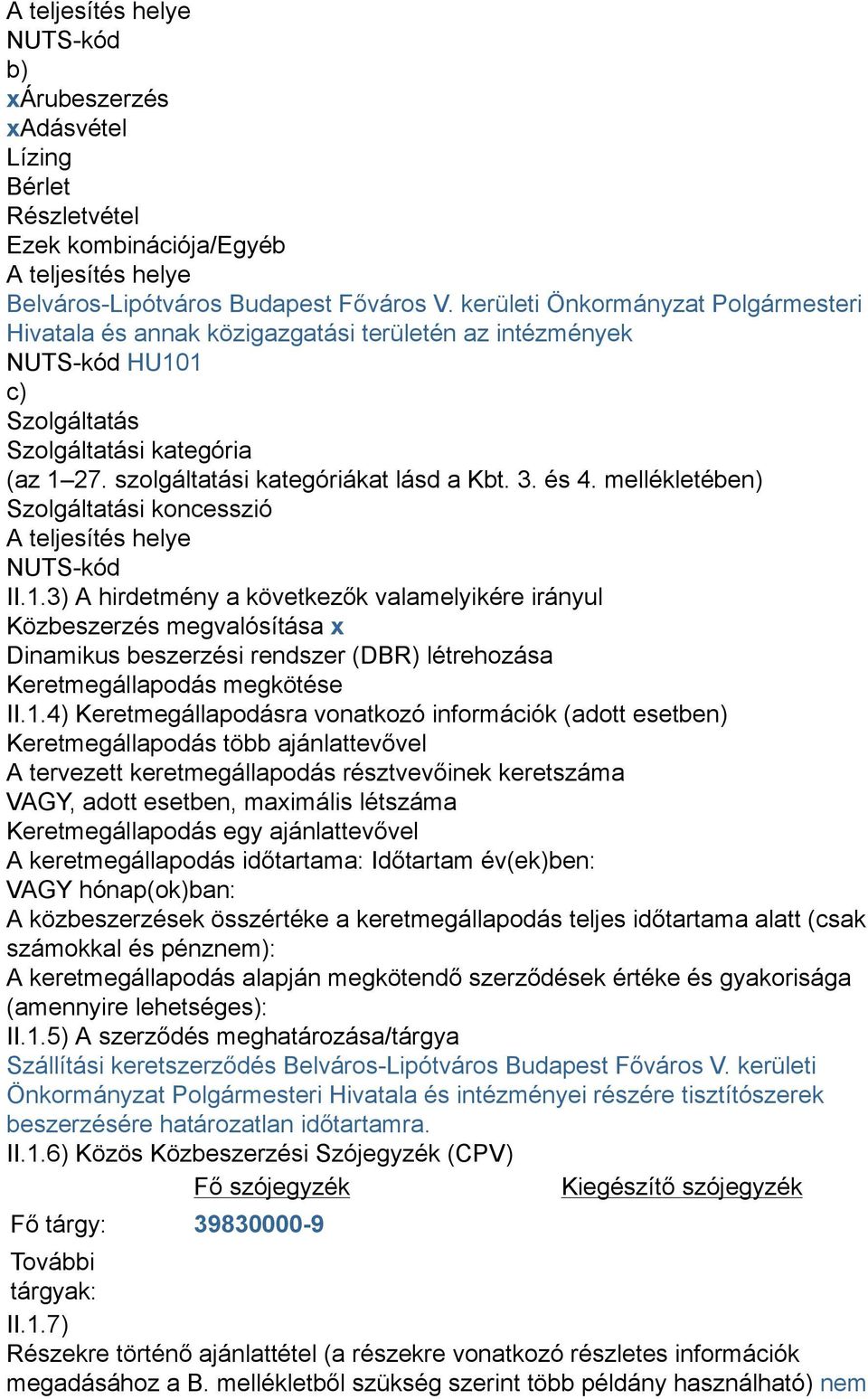 A teljesítés helye
NUTS-kód
b)
xÁrubeszerzés
xAdásvétel
Lízing
Bérlet
Részletvétel
Ezek kombinációja/Egyéb
A teljesítés helye
Belváros-Lipótváros Budapest Főváros V. kerületi Önkormányzat Polgármesteri Hivatala és annak közigazgatási területén az intézmények
NUTS-kód HU101
c)
Szolgáltatás
Szolgáltatási kategória
(az 1–27. szolgáltatási kategóriákat lásd a Kbt. 3. és 4. mellékletében)
Szolgáltatási koncesszió
A teljesítés helye
NUTS-kód
II.1.3) A hirdetmény a következők valamelyikére irányul
Közbeszerzés megvalósítása x
Dinamikus beszerzési rendszer (DBR) létrehozása
Keretmegállapodás megkötése
II.1.4) Keretmegállapodásra vonatkozó információk (adott esetben)
Keretmegállapodás több ajánlattevővel
A tervezett keretmegállapodás résztvevőinek keretszáma
VAGY, adott esetben, maximális létszáma
Keretmegállapodás egy ajánlattevővel
A keretmegállapodás időtartama: Időtartam év(ek)ben:
VAGY hónap(ok)ban:
A közbeszerzések összértéke a keretmegállapodás teljes időtartama alatt (csak számokkal és pénznem):
A keretmegállapodás alapján megkötendő szerződések értéke és gyakorisága (amennyire lehetséges):
II.1.5) A szerződés meghatározása/tárgya
Szállítási keretszerződés Belváros-Lipótváros Budapest Főváros V. kerületi Önkormányzat Polgármesteri Hivatala és intézményei részére tisztítószerek beszerzésére határozatlan időtartamra.
II.1.6) Közös Közbeszerzési Szójegyzék (CPV)

| | Fő szójegyzék | Kiegészítő szójegyzék |
|---|---|---|
| Fő tárgy: | 39830000-9 | |
| További tárgyak: | | |

II.1.7)
Részekre történő ajánlattétel (a részekre vonatkozó részletes információk megadásához a B. mellékletből szükség szerint több példány használható) nem